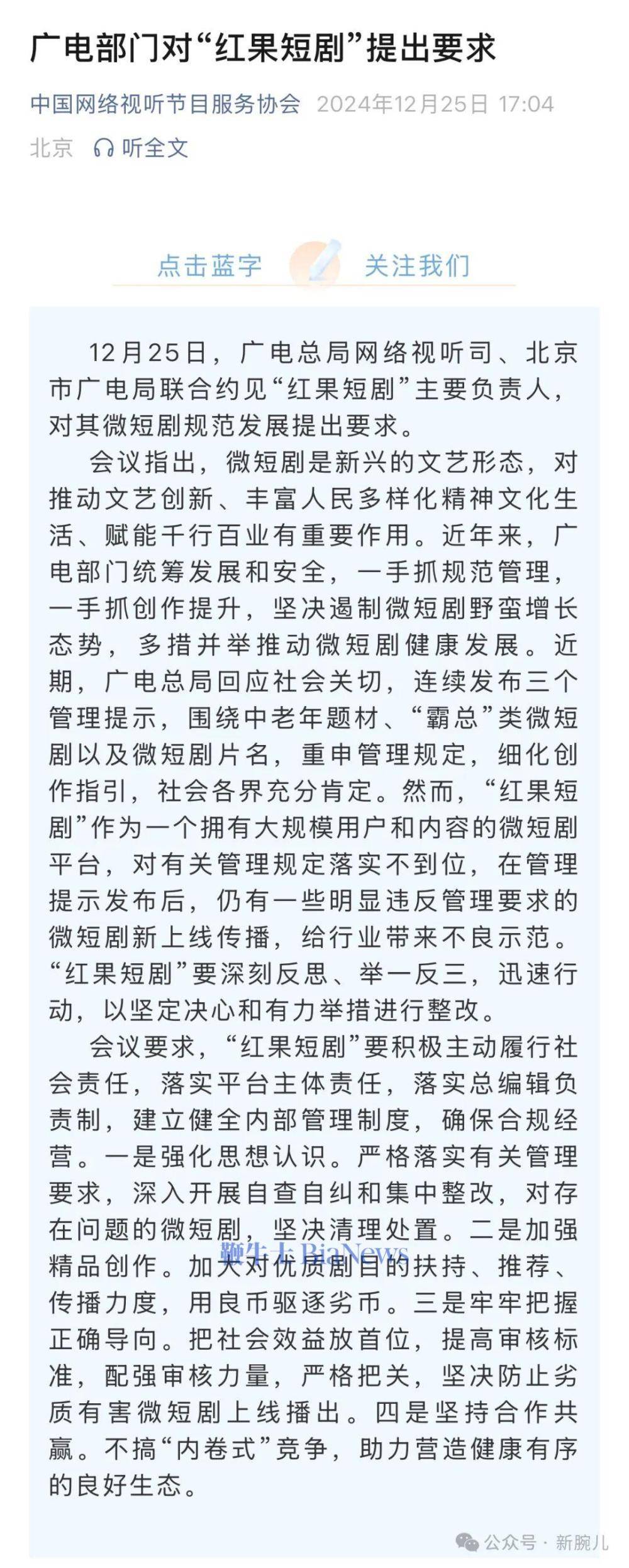 广电部门对“红果短剧”提出要求

中国网络视听节目服务协会 2024年12月25日 17:04
北京 听全文

点击蓝字 关注我们

12月25日，广电总局网络视听司、北京市广电局联合约见“红果短剧”主要负责人，对其微短剧规范发展提出要求。

会议指出，微短剧是新兴的文艺形态，对推动文艺创新、丰富人民多样化精神文化生活、赋能千行百业有重要作用。近年来，广电部门统筹发展和安全，一手抓规范管理，一手抓创作提升，坚决遏制微短剧野蛮增长态势，多措并举推动微短剧健康发展。近期，广电总局回应社会关切，连续发布三个管理提示，围绕中老年题材、“霸总”类微短剧以及微短剧片名，重申管理规定，细化创作指引，社会各界充分肯定。然而，“红果短剧”作为一个拥有大规模用户和内容的微短剧平台，对有关管理规定落实不到位，在管理提示发布后，仍有一些明显违反管理要求的微短剧新上线传播，给行业带来不良示范。“红果短剧”要深刻反思、举一反三，迅速行动，以坚定决心和有力举措进行整改。

会议要求，“红果短剧”要积极主动履行社会责任，落实平台主体责任，落实总编辑负责制，建立健全内部管理制度，确保合规经营。一是强化思想认识。严格落实有关管理要求，深入开展自查自纠和集中整改，对存在问题的微短剧，坚决清理处置。二是加强精品创作。加大对优质剧目的扶持、推荐、传播力度，用良币驱逐劣币。三是牢牢把握正确导向。把社会效益放首位，提高审核标准，配强审核力量，严格把关，坚决防止劣质有害微短剧上线播出。四是坚持合作共赢。不搞“内卷式”竞争，助力营造健康有序的良好生态。

鞭牛士 BiaNews

公众号 · 新腕儿